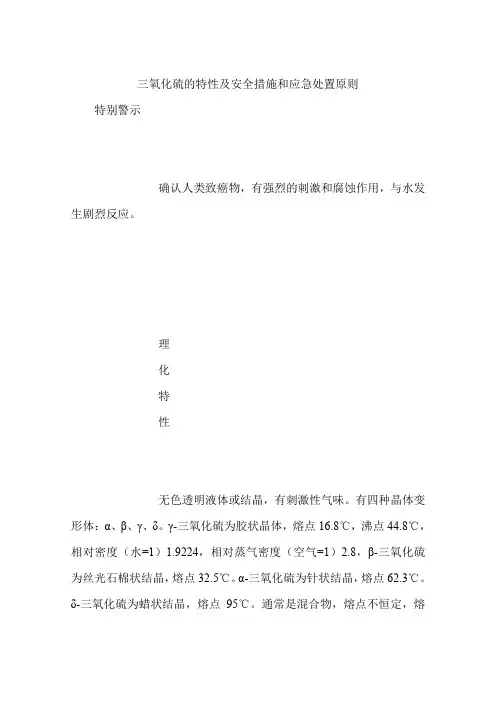 三氧化硫的特性及安全措施和应急处置原则

特别警示

确认人类致癌物，有强烈的刺激和腐蚀作用，与水发生剧烈反应。

理

化

特

性

无色透明液体或结晶，有刺激性气味。有四种晶体变形体：α、β、γ、δ。γ-三氧化硫为胶状晶体，熔点 16.8℃，沸点 44.8℃，相对密度（水=1）1.9224，相对蒸气密度（空气=1）2.8，β-三氧化硫为丝光石棉状结晶，熔点 32.5℃。α-三氧化硫为针状结晶，熔点 62.3℃。δ-三氧化硫为蜡状结晶，熔点 95℃。通常是混合物，熔点不恒定，熔